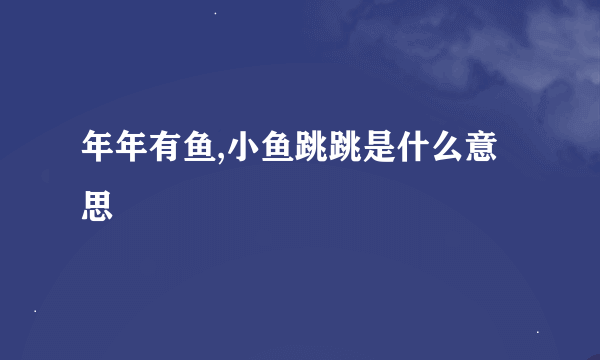 年年有鱼,小鱼跳跳是什么意思